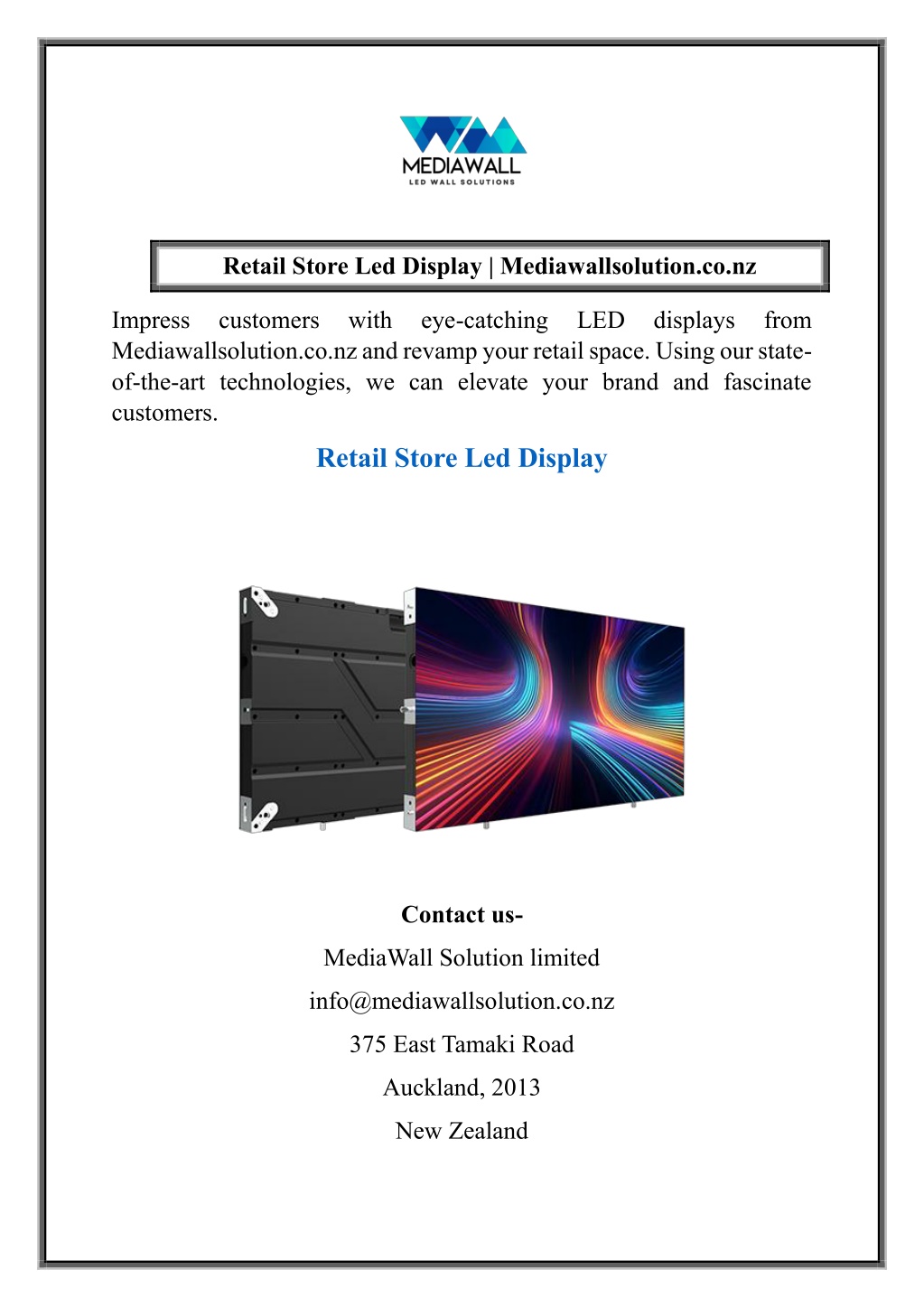 MEDIAWALL
LED WALL SOLUTIONS

Retail Store Led Display | Mediawallsolution.co.nz

Impress customers with eye-catching LED displays from Mediawallsolution.co.nz and revamp your retail space. Using our state-of-the-art technologies, we can elevate your brand and fascinate customers.

Retail Store Led Display

Contact us-

MediaWall Solution limited

info@mediawallsolution.co.nz

375 East Tamaki Road

Auckland, 2013

New Zealand